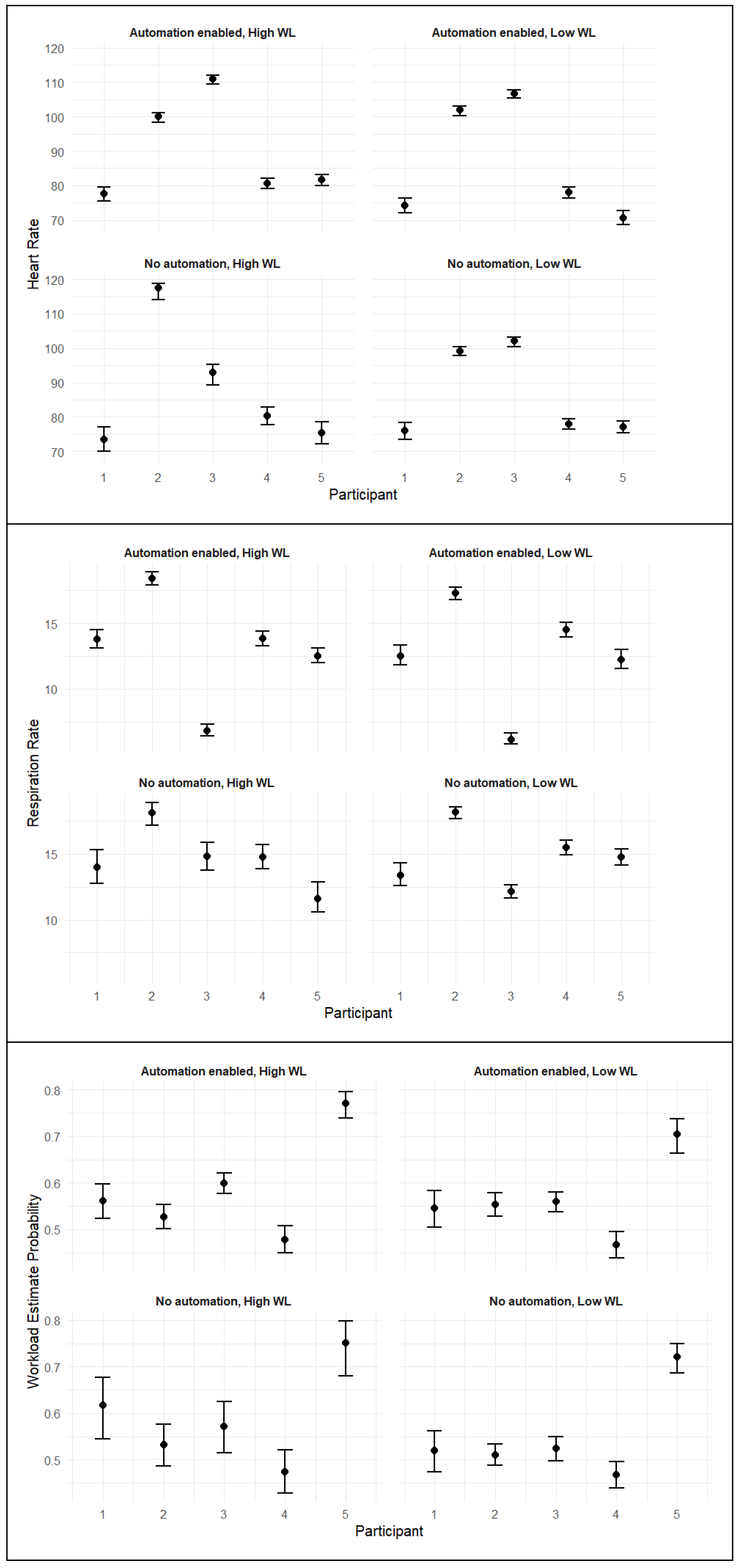 Automation enabled, High WL

Automation enabled, Low WL

120
110
100
90
80
70

Heart Rate

No automation, High WL

No automation, Low WL

120
110
100
90
80
70

1 2 3 4 5 1 2 3 4 5

Participant

Automation enabled, High WL

Automation enabled, Low WL

15
10

Respiration Rate

No automation, High WL

No automation, Low WL

15
10

1 2 3 4 5 1 2 3 4 5

Participant

Automation enabled, High WL

Automation enabled, Low WL

0.8
0.7
0.6
0.5

Workload Estimate Probability

No automation, High WL

No automation, Low WL

0.8
0.7
0.6
0.5

1 2 3 4 5 1 2 3 4 5

Participant